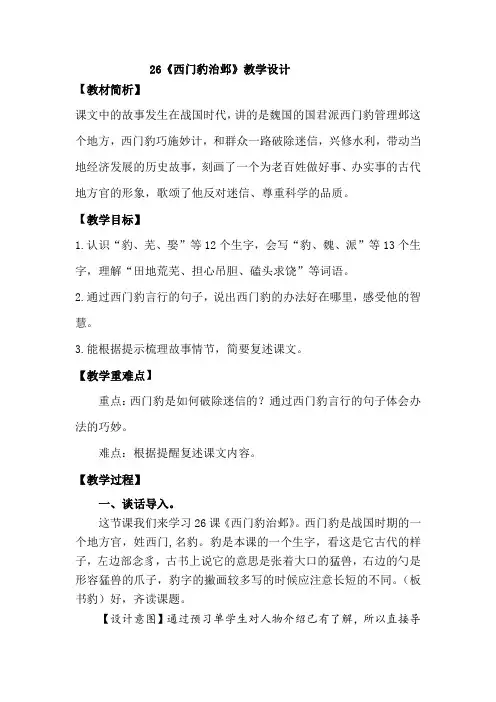 26《西门豹治邺》教学设计

【教材简析】

课文中的故事发生在战国时代，讲的是魏国的国君派西门豹管理邺这个地方，西门豹巧施妙计，和群众一路破除迷信，兴修水利，带动当地经济发展的历史故事，刻画了一个为老百姓做好事、办实事的古代地方官的形象，歌颂了他反对迷信、尊重科学的品质。

【教学目标】

1.认识“豹、芜、娶”等12个生字，会写“豹、魏、派”等13个生字，理解“田地荒芜、担心吊胆、磕头求饶”等词语。

2.通过西门豹言行的句子，说出西门豹的办法好在哪里，感受他的智慧。

3.能根据提示梳理故事情节，简要复述课文。

【教学重难点】

重点：西门豹是如何破除迷信的？通过西门豹言行的句子体会办法的巧妙。

难点：根据提醒复述课文内容。

【教学过程】

一、谈话导入。

这节课我们来学习26课《西门豹治邺》。西门豹是战国时期的一个地方官，姓西门，名豹。豹是本课的一个生字，看这是它古代的样子，左边部念豸，古书上说它的意思是张着大口的猛兽，右边的勺是形容猛兽的爪子，豹字的撇画较多写的时候应注意长短的不同。（板书豹）好，齐读课题。

【设计意图】通过预习单学生对人物介绍已有了解，所以直接导